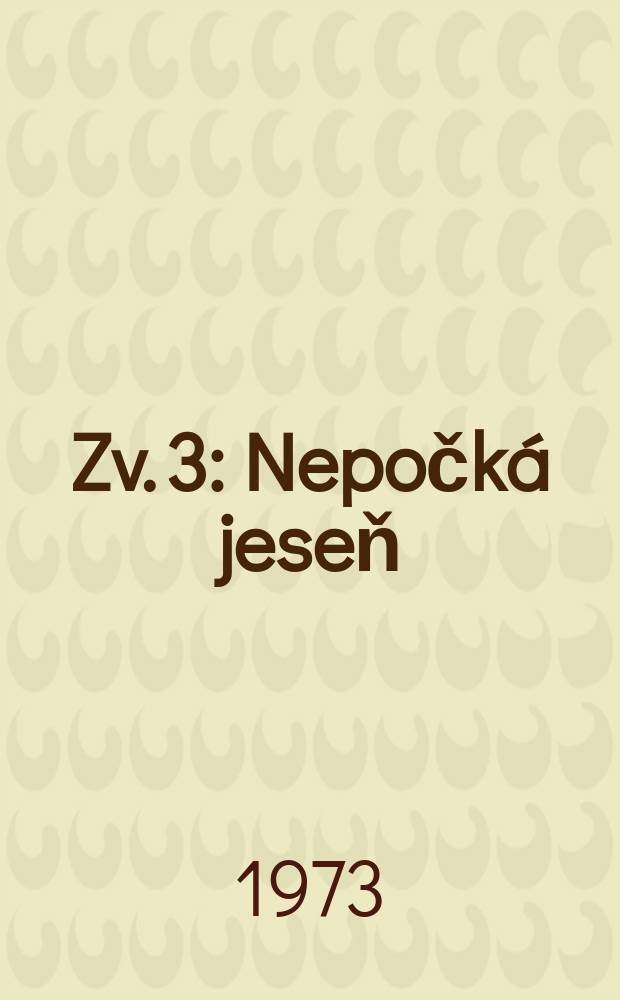 Zv. 3: Nepočká jeseň

1973